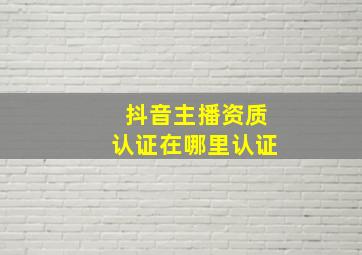 抖音主播资质
认证在哪里认证